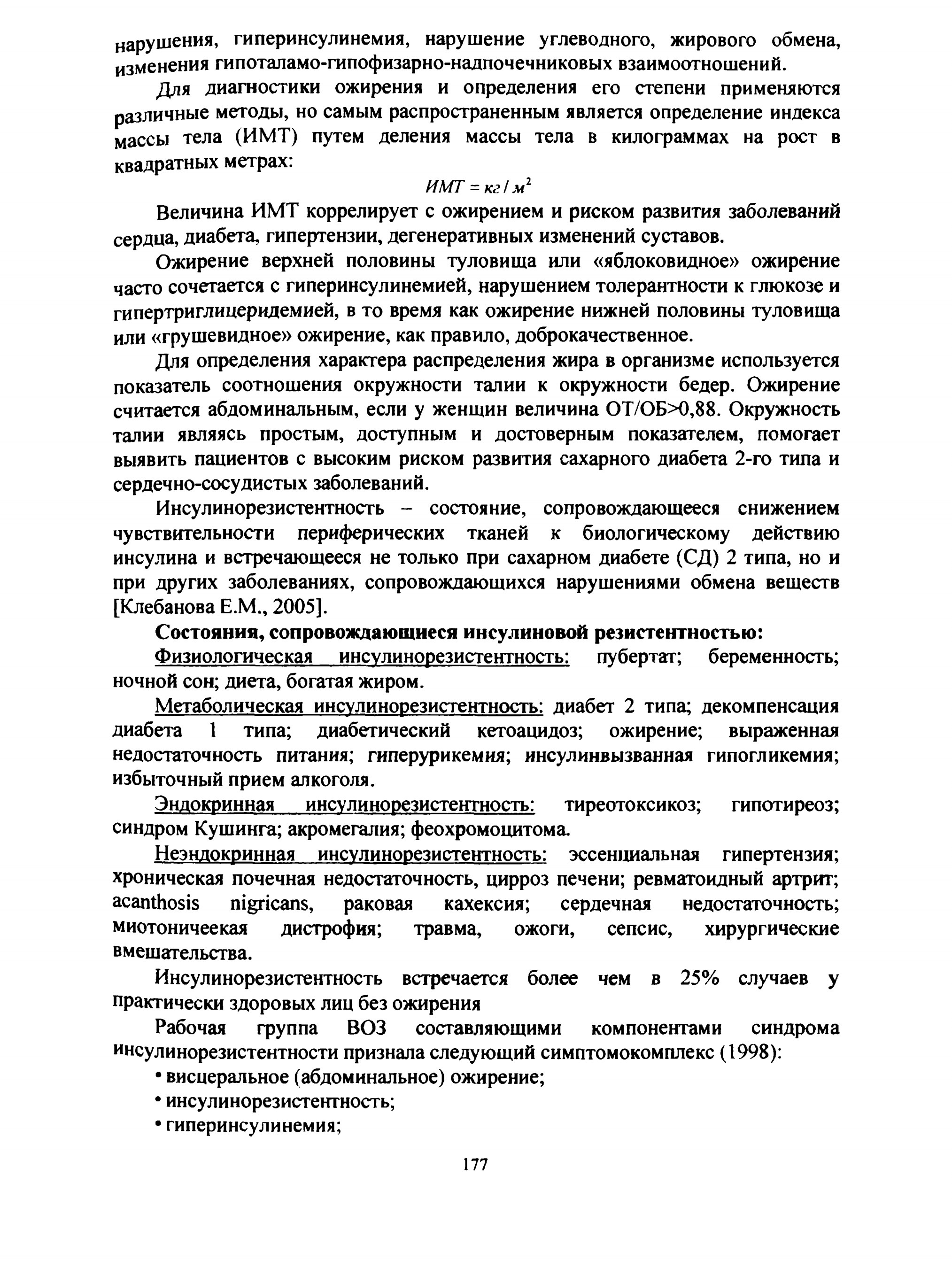 нарушения, гиперинсулинемия, нарушение углеводного, жирового обмена, изменения гипоталамо-гипофизарно-надпочечниковых взаимоотношений.

Для диагностики ожирения и определения его степени применяются различные методы, но самым распространенным является определение индекса массы тела (ИМТ) путем деления массы тела в килограммах на рост в квадратных метрах:

$ИМТ = кг / м^2$

Величина ИМТ коррелирует с ожирением и риском развития заболеваний сердца, диабета, гипертензии, дегенеративных изменений суставов.

Ожирение верхней половины туловища или «яблоковидное» ожирение часто сочетается с гиперинсулинемией, нарушением толерантности к глюкозе и гипертриглицеридемией, в то время как ожирение нижней половины туловища или «грушевидное» ожирение, как правило, доброкачественное.

Для определения характера распределения жира в организме используется показатель соотношения окружности талии к окружности бедер. Ожирение считается абдоминальным, если у женщин величина ОТ/ОБ>0,88. Окружность талии являясь простым, доступным и достоверным показателем, помогает выявить пациентов с высоким риском развития сахарного диабета 2-го типа и сердечно-сосудистых заболеваний.

Инсулинорезистентность – состояние, сопровождающееся снижением чувствительности периферических тканей к биологическому действию инсулина и встречающееся не только при сахарном диабете (СД) 2 типа, но и при других заболеваниях, сопровождающихся нарушениями обмена веществ [Клебанова Е.М., 2005].

Состояния, сопровождающиеся инсулиновой резистентностью:

Физиологическая инсулинорезистентность: пубертат; беременность; ночной сон; диета, богатая жиром.

Метаболическая инсулинорезистентность: диабет 2 типа; декомпенсация диабета 1 типа; диабетический кетоацидоз; ожирение; выраженная недостаточность питания; гиперурикемия; инсулинвызванная гипогликемия; избыточный прием алкоголя.

Эндокринная инсулинорезистентность: тиреотоксикоз; гипотиреоз; синдром Кушинга; акромегалия; феохромоцитома.

Неэндокринная инсулинорезистентность: эссенциальная гипертензия; хроническая почечная недостаточность, цирроз печени; ревматоидный артрит; acanthosis nigricans, раковая кахексия; сердечная недостаточность; миотоничеекая дистрофия; травма, ожоги, сепсис, хирургические вмешательства.

Инсулинорезистентность встречается более чем в 25% случаев у практически здоровых лиц без ожирения

Рабочая группа ВОЗ составляющими компонентами синдрома инсулинорезистентности признала следующий симптомокомплекс (1998):

• висцеральное (абдоминальное) ожирение;

• инсулинорезистентность;

• гиперинсулинемия;

177